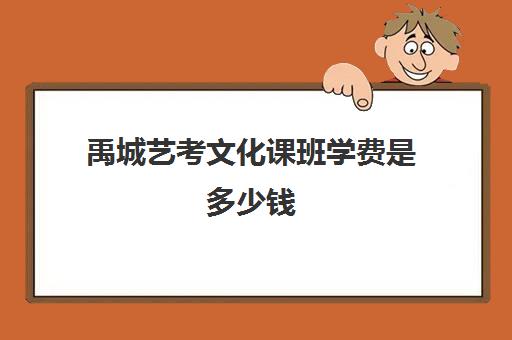 禹城艺考文化课班学费是多少钱